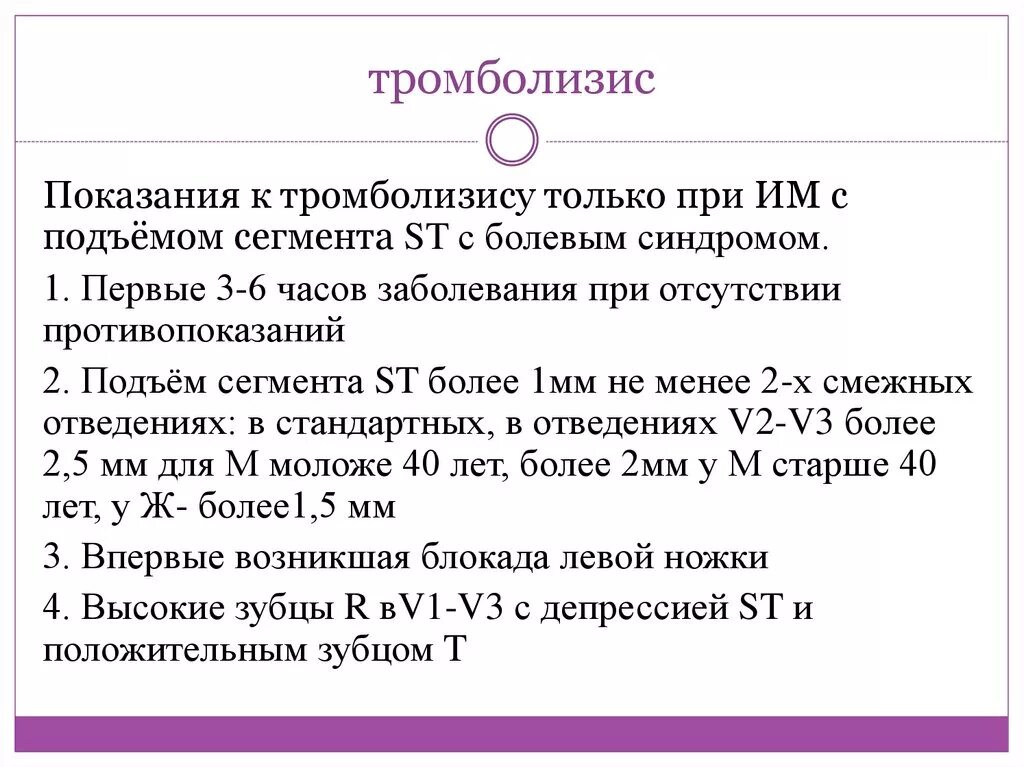 тромболизис

Показания к тромболизису только при ИМ с подъёмом сегмента ST с болевым синдромом.

1. Первые 3-6 часов заболевания при отсутствии противопоказаний

2. Подъём сегмента ST более 1мм не менее 2-х смежных отведениях: в стандартных, в отведениях V2-V3 более 2,5 мм для М моложе 40 лет, более 2мм у М старше 40 лет, у Ж- более1,5 мм

3. Впервые возникшая блокада левой ножки

4. Высокие зубцы R вV1-V3 с депрессией ST и положительным зубцом Т